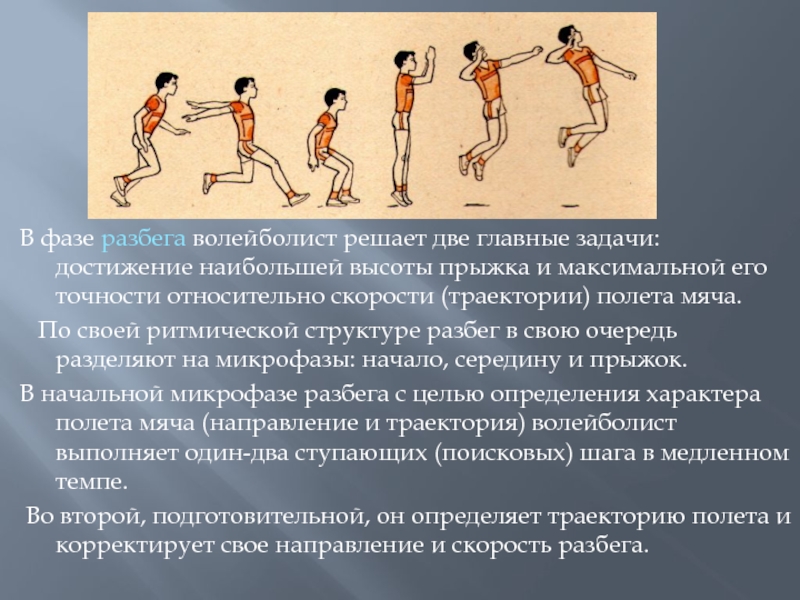 В фазе разбега волейболист решает две главные задачи: достижение наибольшей высоты прыжка и максимальной его точности относительно скорости (траектории) полета мяча.

По своей ритмической структуре разбег в свою очередь разделяют на микрофазы: начало, середину и прыжок.

В начальной микрофазе разбега с целью определения характера полета мяча (направление и траектория) волейболист выполняет один-два ступающих (поисковых) шага в медленном темпе.

Во второй, подготовительной, он определяет траекторию полета и корректирует свое направление и скорость разбега.